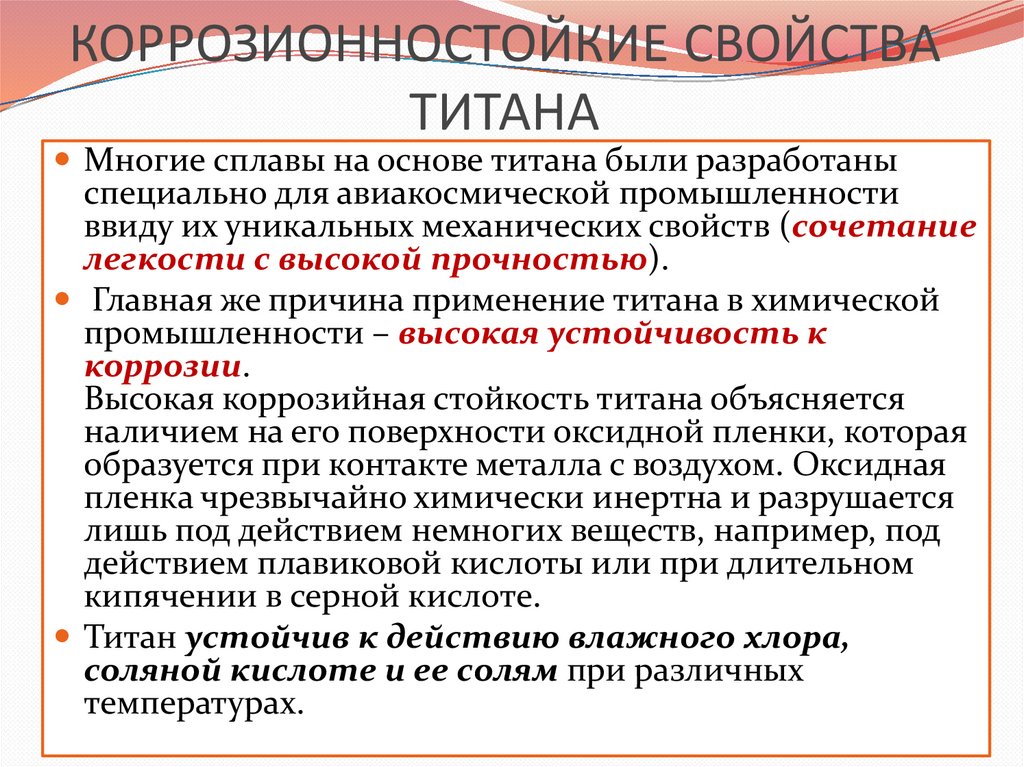 КОРРОЗИОННОСТОЙКИЕ СВОЙСТВА ТИТАНА

Многие сплавы на основе титана были разработаны специально для авиакосмической промышленности ввиду их уникальных механических свойств (сочетание легкости с высокой прочностью).

Главная же причина применение титана в химической промышленности – высокая устойчивость к коррозии.
Высокая коррозийная стойкость титана объясняется наличием на его поверхности оксидной пленки, которая образуется при контакте металла с воздухом. Оксидная пленка чрезвычайно химически инертна и разрушается лишь под действием немногих веществ, например, под действием плавиковой кислоты или при длительном кипячении в серной кислоте.

Титан устойчив к действию влажного хлора, соляной кислоте и ее солям при различных температурах.